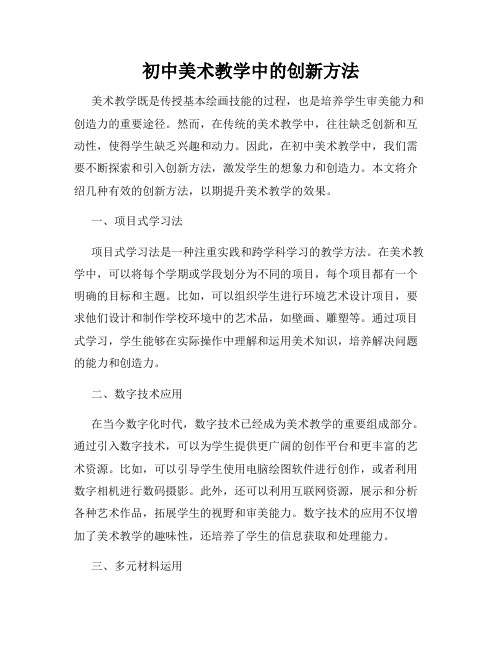 初中美术教学中的创新方法

美术教学既是传授基本绘画技能的过程，也是培养学生审美能力和创造力的重要途径。然而，在传统的美术教学中，往往缺乏创新和互动性，使得学生缺乏兴趣和动力。因此，在初中美术教学中，我们需要不断探索和引入创新方法，激发学生的想象力和创造力。本文将介绍几种有效的创新方法，以期提升美术教学的效果。

一、项目式学习法

项目式学习法是一种注重实践和跨学科学习的教学方法。在美术教学中，可以将每个学期或学段划分为不同的项目，每个项目都有一个明确的目标和主题。比如，可以组织学生进行环境艺术设计项目，要求他们设计和制作学校环境中的艺术品，如壁画、雕塑等。通过项目式学习，学生能够在实际操作中理解和运用美术知识，培养解决问题的能力和创造力。

二、数字技术应用

在当今数字化时代，数字技术已经成为美术教学的重要组成部分。通过引入数字技术，可以为学生提供更广阔的创作平台和更丰富的艺术资源。比如，可以引导学生使用电脑绘图软件进行创作，或者利用数字相机进行数码摄影。此外，还可以利用互联网资源，展示和分析各种艺术作品，拓展学生的视野和审美能力。数字技术的应用不仅增加了美术教学的趣味性，还培养了学生的信息获取和处理能力。

三、多元材料运用